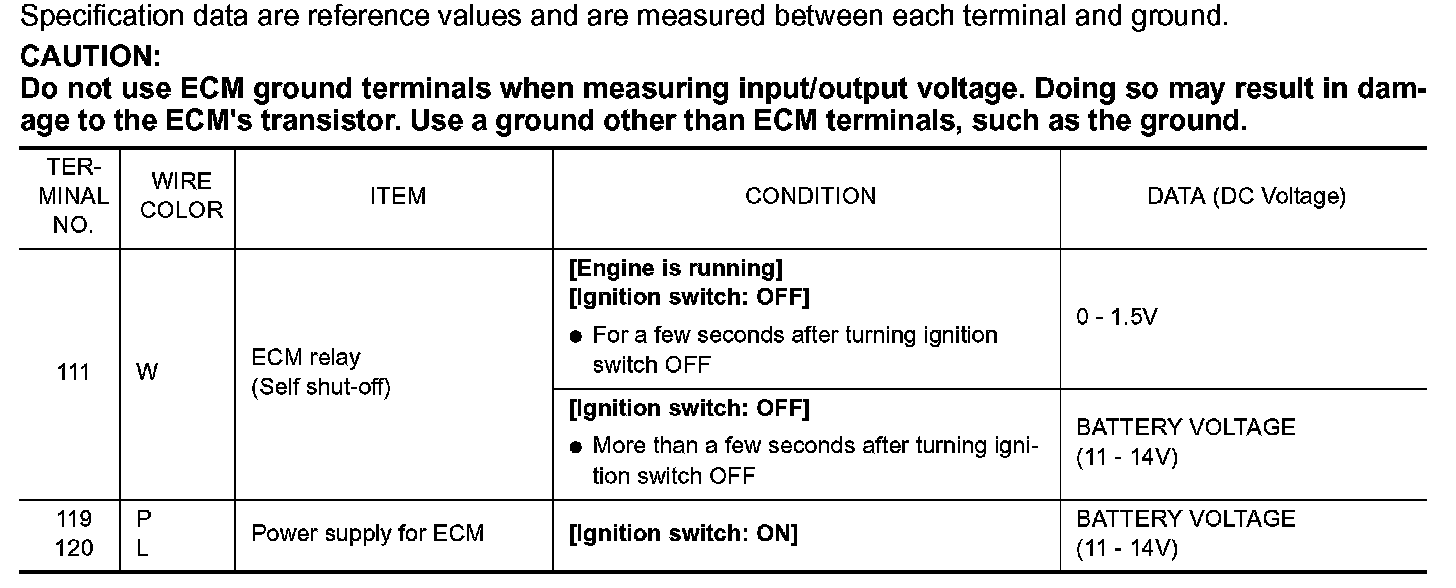 Specification data are reference values and are measured between each terminal and ground.

CAUTION:
Do not use ECM ground terminals when measuring input/output voltage. Doing so may result in damage to the ECM's transistor. Use a ground other than ECM terminals, such as the ground.

| TERMINAL NO. | WIRE COLOR | ITEM | CONDITION | DATA (DC Voltage) |
|---|---|---|---|---|
| 111 | W | ECM relay (Self shut-off) | [Engine is running] [Ignition switch: OFF] ● For a few seconds after turning ignition switch OFF | 0 - 1.5V |
| | | | [Ignition switch: OFF] ● More than a few seconds after turning ignition switch OFF | BATTERY VOLTAGE (11 - 14V) |
| 119 120 | P L | Power supply for ECM | [Ignition switch: ON] | BATTERY VOLTAGE (11 - 14V) |